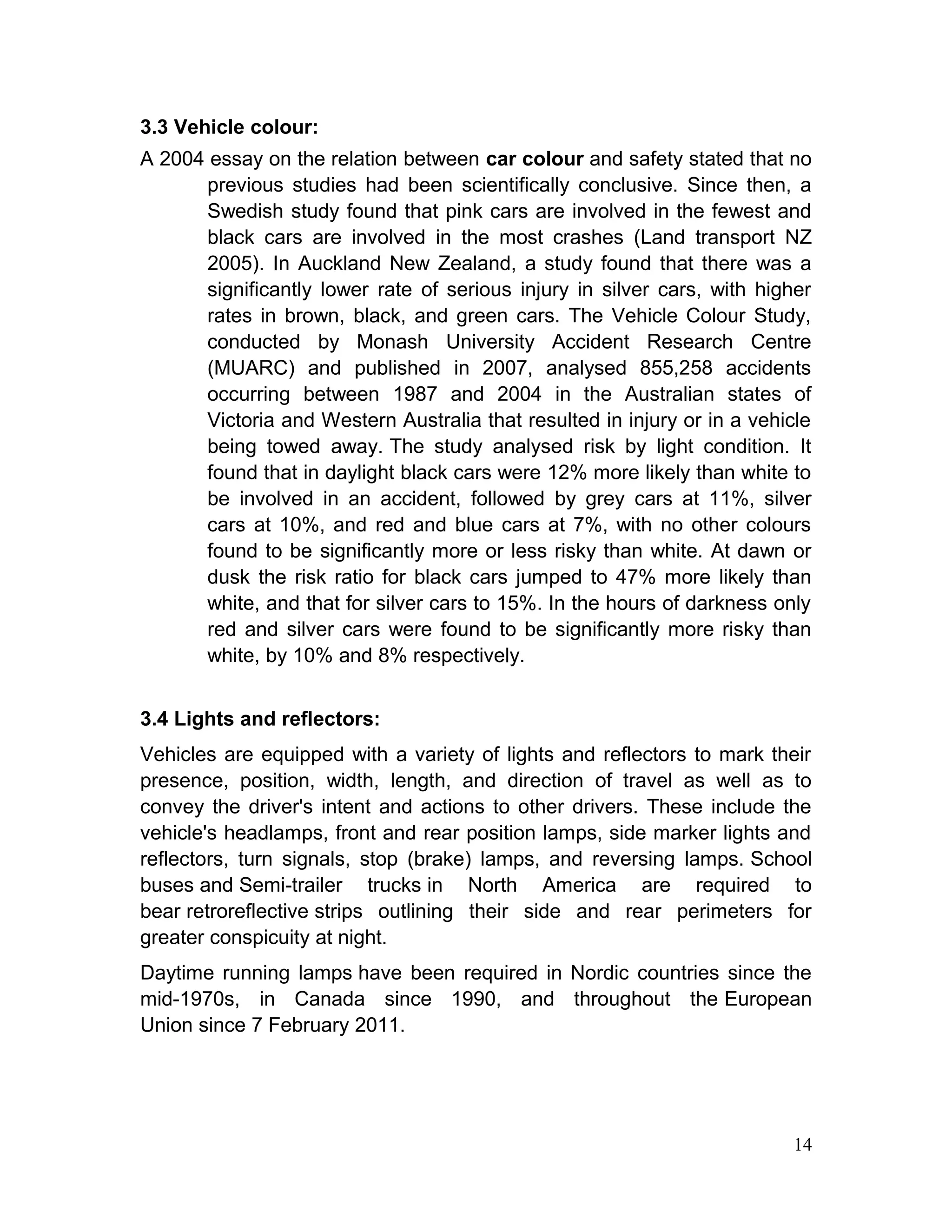 3.3 Vehicle colour:

A 2004 essay on the relation between car colour and safety stated that no previous studies had been scientifically conclusive. Since then, a Swedish study found that pink cars are involved in the fewest and black cars are involved in the most crashes (Land transport NZ 2005). In Auckland New Zealand, a study found that there was a significantly lower rate of serious injury in silver cars, with higher rates in brown, black, and green cars. The Vehicle Colour Study, conducted by Monash University Accident Research Centre (MUARC) and published in 2007, analysed 855,258 accidents occurring between 1987 and 2004 in the Australian states of Victoria and Western Australia that resulted in injury or in a vehicle being towed away. The study analysed risk by light condition. It found that in daylight black cars were 12% more likely than white to be involved in an accident, followed by grey cars at 11%, silver cars at 10%, and red and blue cars at 7%, with no other colours found to be significantly more or less risky than white. At dawn or dusk the risk ratio for black cars jumped to 47% more likely than white, and that for silver cars to 15%. In the hours of darkness only red and silver cars were found to be significantly more risky than white, by 10% and 8% respectively.

3.4 Lights and reflectors:

Vehicles are equipped with a variety of lights and reflectors to mark their presence, position, width, length, and direction of travel as well as to convey the driver's intent and actions to other drivers. These include the vehicle's headlamps, front and rear position lamps, side marker lights and reflectors, turn signals, stop (brake) lamps, and reversing lamps. School buses and Semi-trailer trucks in North America are required to bear retroreflective strips outlining their side and rear perimeters for greater conspicuity at night.

Daytime running lamps have been required in Nordic countries since the mid-1970s, in Canada since 1990, and throughout the European Union since 7 February 2011.

14